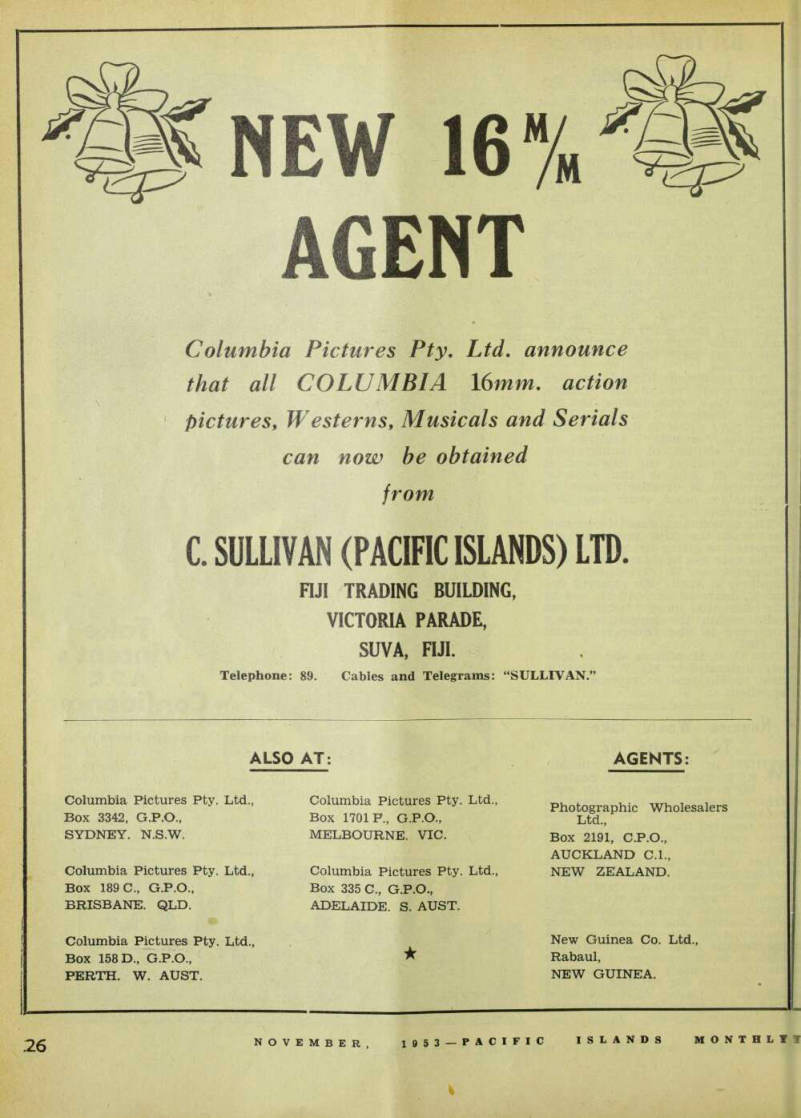 NEW 16 M/M AGENT

Columbia Pictures Pty. Ltd. announce that all COLUMBIA 16mm. action pictures, Westerns, Musicals and Serials can now be obtained from

C. SULLIVAN (PACIFIC ISLANDS) LTD.
FIJI TRADING BUILDING,
VICTORIA PARADE,
SUVA, FIJI.

Telephone: 89. Cables and Telegrams: "SULLIVAN."

ALSO AT:

Columbia Pictures Pty. Ltd., Box 3342, G.P.O., SYDNEY. N.S.W.

Columbia Pictures Pty. Ltd., Box 189 C., G.P.O., BRISBANE. QLD.

Columbia Pictures Pty. Ltd., Box 158 D., G.P.O., PERTH. W. AUST.

Columbia Pictures Pty. Ltd., Box 1701 P., G.P.O., MELBOURNE. VIC.

Columbia Pictures Pty. Ltd., Box 335 C., G.P.O., ADELAIDE. S. AUST.

★

AGENTS:

Photographic Wholesalers Ltd., Box 2191, C.P.O., AUCKLAND C.1., NEW ZEALAND.

New Guinea Co. Ltd., Rabaul, NEW GUINEA.

26 NOVEMBER, 1953—PACIFIC ISLANDS MONTHLY